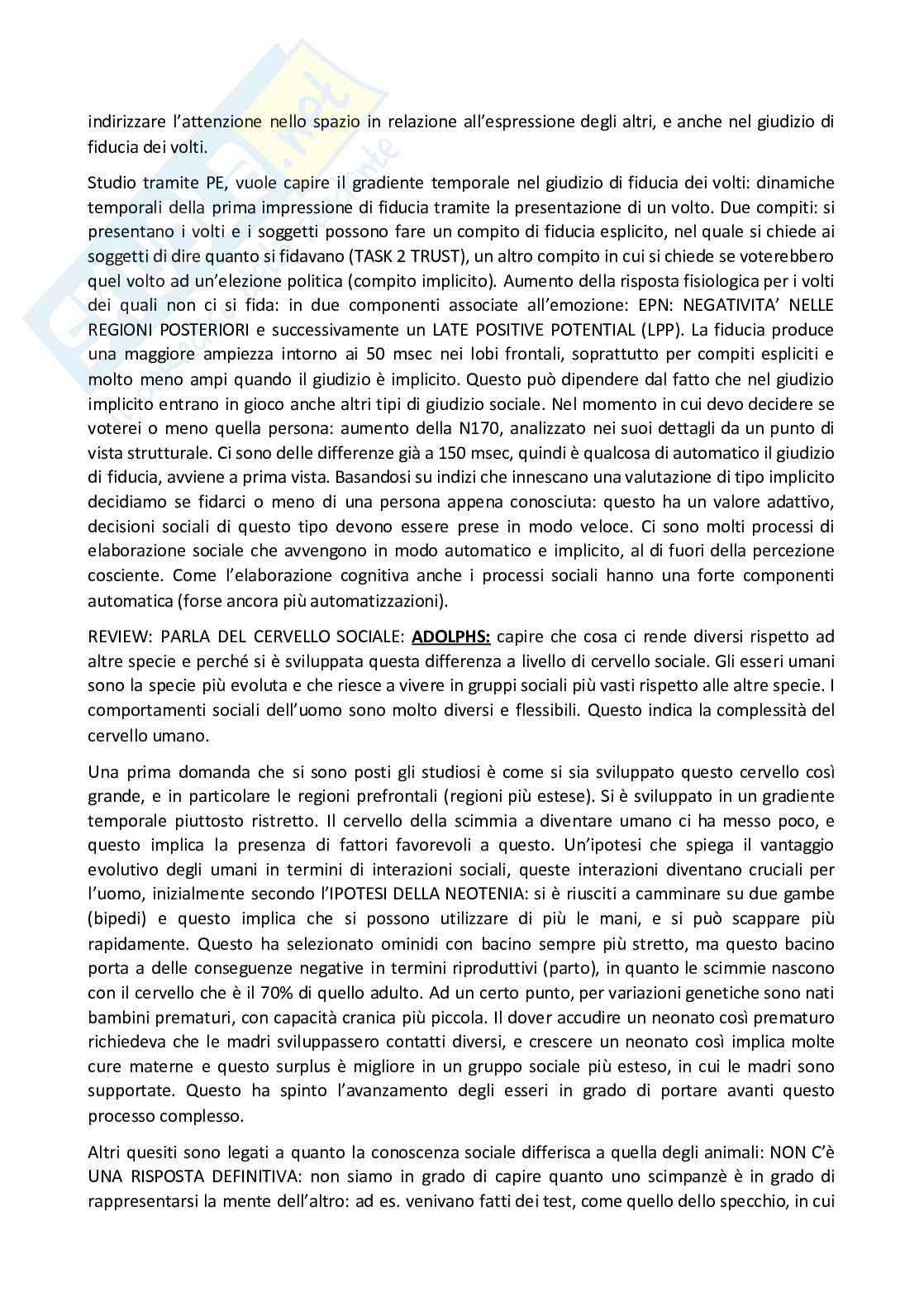 indirizzare l'attenzione nello spazio in relazione all'espressione degli altri, e anche nel giudizio di fiducia dei volti.

Studio tramite PE, vuole capire il gradiente temporale nel giudizio di fiducia dei volti: dinamiche temporali della prima impressione di fiducia tramite la presentazione di un volto. Due compiti: si presentano i volti e i soggetti possono fare un compito di fiducia esplicito, nel quale si chiede ai soggetti di dire quanto si fidavano (TASK 2 TRUST), un altro compito in cui si chiede se voterebbero quel volto ad un'elezione politica (compito implicito). Aumento della risposta fisiologica per i volti dei quali non ci si fida: in due componenti associate all'emozione: EPN: NEGATIVITA' NELLE REGIONI POSTERIORI e successivamente un LATE POSITIVE POTENTIAL (LPP). La fiducia produce una maggiore ampiezza intorno ai 50 msec nei lobi frontali, soprattutto per compiti espliciti e molto meno ampi quando il giudizio è implicito. Questo può dipendere dal fatto che nel giudizio implicito entrano in gioco anche altri tipi di giudizio sociale. Nel momento in cui devo decidere se voterei o meno quella persona: aumento della N170, analizzato nei suoi dettagli da un punto di vista strutturale. Ci sono delle differenze già a 150 msec, quindi è qualcosa di automatico il giudizio di fiducia, avviene a prima vista. Basandosi su indizi che innescano una valutazione di tipo implicito decidiamo se fidarci o meno di una persona appena conosciuta: questo ha un valore adattivo, decisioni sociali di questo tipo devono essere prese in modo veloce. Ci sono molti processi di elaborazione sociale che avvengono in modo automatico e implicito, al di fuori della percezione cosciente. Come l'elaborazione cognitiva anche i processi sociali hanno una forte componenti automatica (forse ancora più automatizzazioni).

REVIEW: PARLA DEL CERVELLO SOCIALE: ADOLPHS: capire che cosa ci rende diversi rispetto ad altre specie e perché si è sviluppata questa differenza a livello di cervello sociale. Gli esseri umani sono la specie più evoluta e che riesce a vivere in gruppi sociali più vasti rispetto alle altre specie. I comportamenti sociali dell'uomo sono molto diversi e flessibili. Questo indica la complessità del cervello umano.

Una prima domanda che si sono posti gli studiosi è come si sia sviluppato questo cervello così grande, e in particolare le regioni prefrontali (regioni più estese). Si è sviluppato in un gradiente temporale piuttosto ristretto. Il cervello della scimmia a diventare umano ci ha messo poco, e questo implica la presenza di fattori favorevoli a questo. Un'ipotesi che spiega il vantaggio evolutivo degli umani in termini di interazioni sociali, queste interazioni diventano cruciali per l'uomo, inizialmente secondo l'IPOTESI DELLA NEOTENIA: si è riusciti a camminare su due gambe (bipedi) e questo implica che si possono utilizzare di più le mani, e si può scappare più rapidamente. Questo ha selezionato ominidi con bacino sempre più stretto, ma questo bacino porta a delle conseguenze negative in termini riproduttivi (parto), in quanto le scimmie nascono con il cervello che è il 70% di quello adulto. Ad un certo punto, per variazioni genetiche sono nati bambini prematuri, con capacità cranica più piccola. Il dover accudire un neonato così prematuro richiedeva che le madri sviluppassero contatti diversi, e crescere un neonato così implica molte cure materne e questo surplus è migliore in un gruppo sociale più esteso, in cui le madri sono supportate. Questo ha spinto l'avanzamento degli esseri in grado di portare avanti questo processo complesso.

Altri quesiti sono legati a quanto la conoscenza sociale differisca a quella degli animali: NON C'è UNA RISPOSTA DEFINITIVA: non siamo in grado di capire quanto uno scimpanzè è in grado di rappresentarsi la mente dell'altro: ad es. venivano fatti dei test, come quello dello specchio, in cui